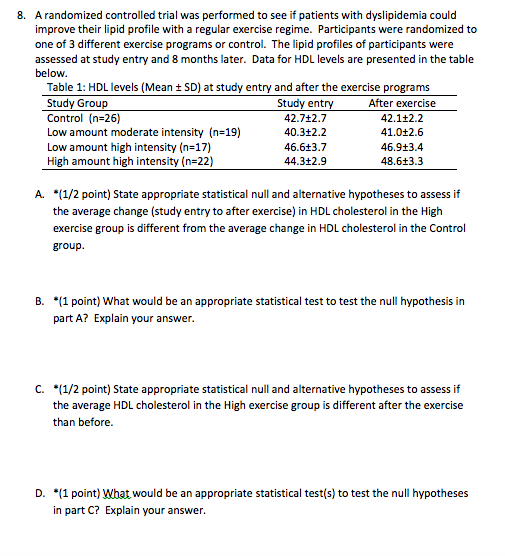 8. A randomized controlled trial was performed to see if patients with dyslipidemia could improve their lipid profile with a regular exercise regime. Participants were randomized to one of 3 different exercise programs or control. The lipid profiles of participants were assessed at study entry and 8 months later. Data for HDL levels are presented in the table below.

Table 1: HDL levels (Mean ± SD) at study entry and after the exercise programs

| Study Group | Study entry | After exercise |
|---|---|---|
| Control (n=26) | 42.7±2.7 | 42.1±2.2 |
| Low amount moderate intensity (n=19) | 40.3±2.2 | 41.0±2.6 |
| Low amount high intensity (n=17) | 46.6±3.7 | 46.9±3.4 |
| High amount high intensity (n=22) | 44.3±2.9 | 48.6±3.3 |

A. *(1/2 point) State appropriate statistical null and alternative hypotheses to assess if the average change (study entry to after exercise) in HDL cholesterol in the High exercise group is different from the average change in HDL cholesterol in the Control group.

B. *(1 point) What would be an appropriate statistical test to test the null hypothesis in part A? Explain your answer.

C. *(1/2 point) State appropriate statistical null and alternative hypotheses to assess if the average HDL cholesterol in the High exercise group is different after the exercise than before.

D. *(1 point) What would be an appropriate statistical test(s) to test the null hypotheses in part C? Explain your answer.